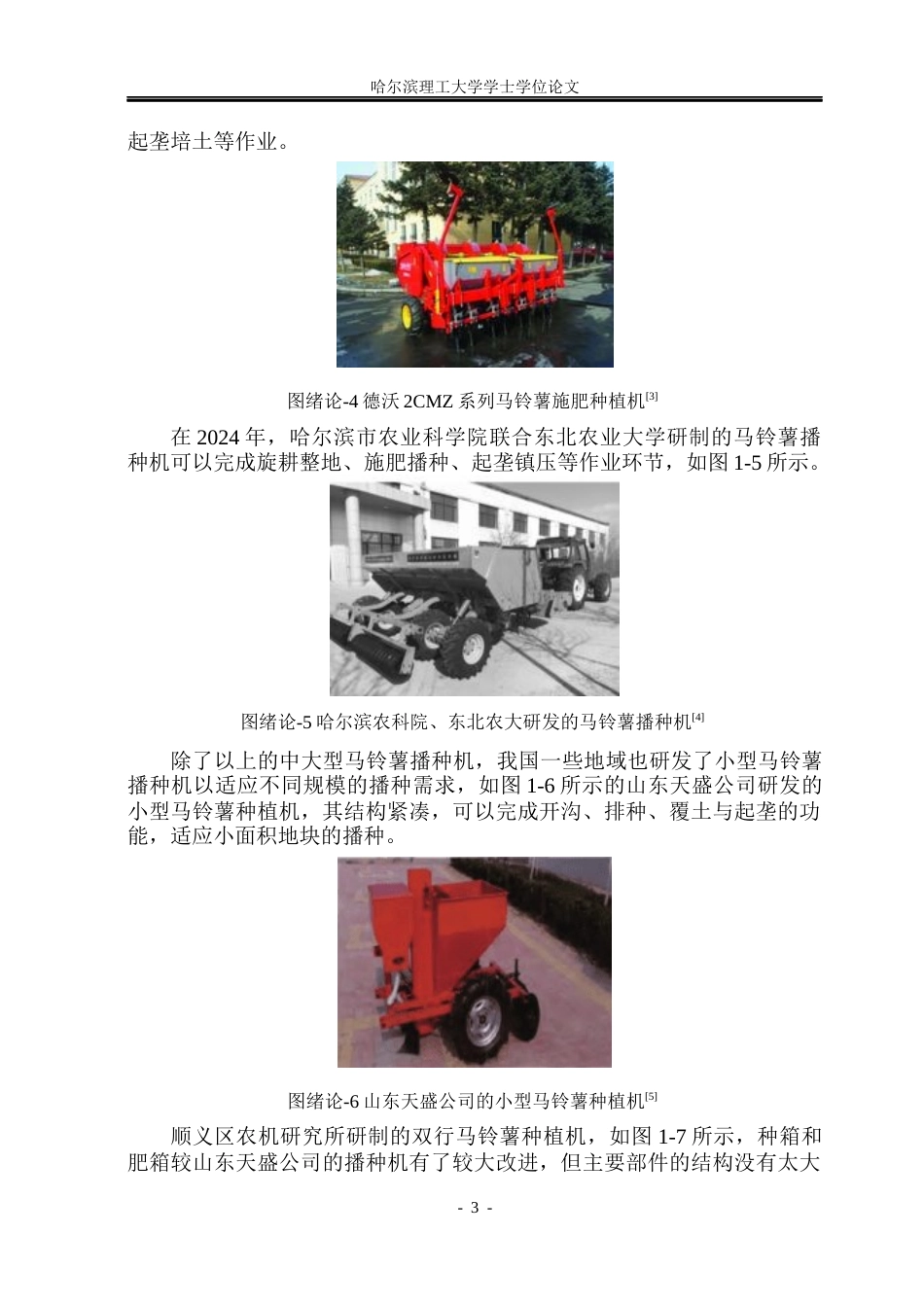 哈尔滨理工大学学士学位论文

起垄培土等作业。

图绪论-4 德沃 2CMZ 系列马铃薯施肥种植机$^{[3]}$

在 2024 年，哈尔滨市农业科学院联合东北农业大学研制的马铃薯播种机可以完成旋耕整地、施肥播种、起垄镇压等作业环节，如图 1-5 所示。

图绪论-5 哈尔滨农科院、东北农大研发的马铃薯播种机$^{[4]}$

除了以上的中大型马铃薯播种机，我国一些地域也研发了小型马铃薯播种机以适应不同规模的播种需求，如图 1-6 所示的山东天盛公司研发的小型马铃薯种植机，其结构紧凑，可以完成开沟、排种、覆土与起垄的功能，适应小面积地块的播种。

图绪论-6 山东天盛公司的小型马铃薯种植机$^{[5]}$

顺义区农机研究所研制的双行马铃薯种植机，如图 1-7 所示，种箱和肥箱较山东天盛公司的播种机有了较大改进，但主要部件的结构没有太大

- 3 -